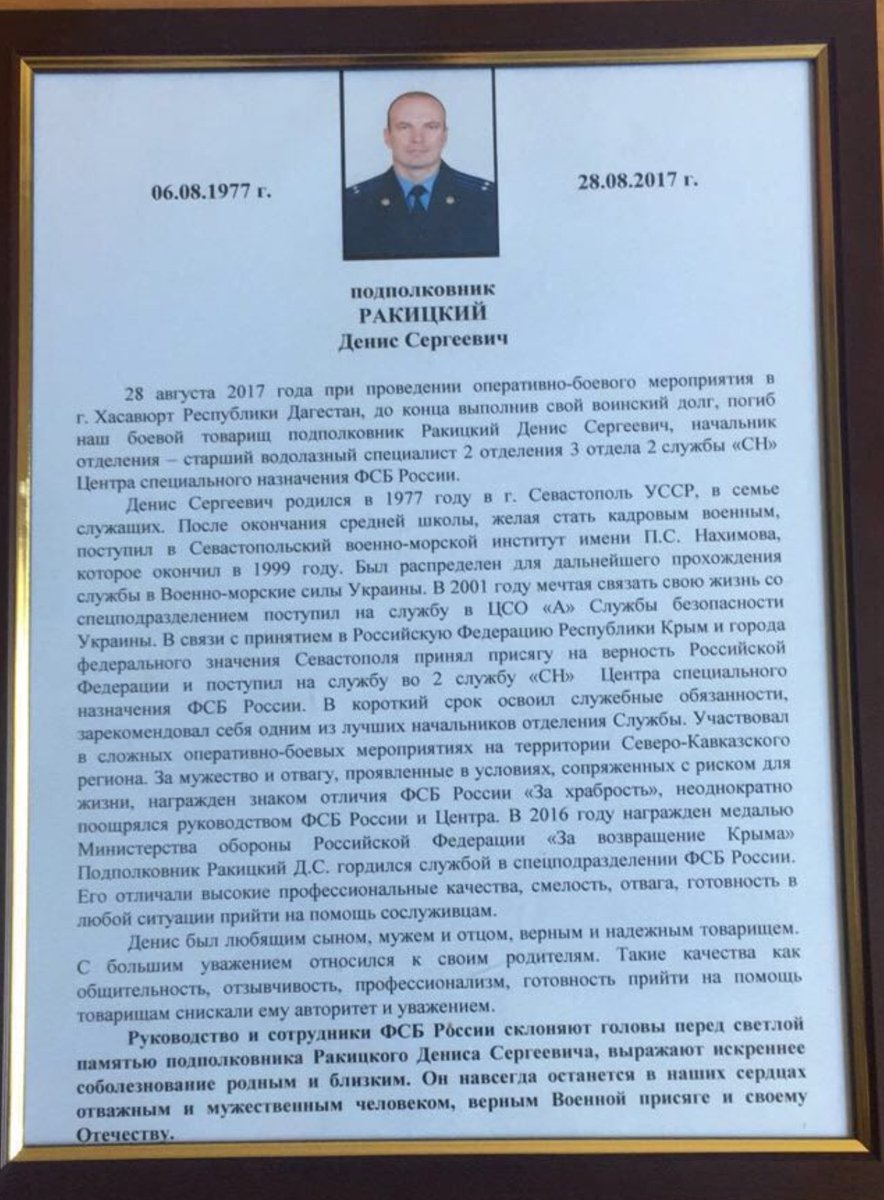 06.08.1977 г.

28.08.2017 г.

подполковник
РАКИЦКИЙ
Денис Сергеевич

28 августа 2017 года при проведении оперативно-боевого мероприятия в г. Хасавюрт Республики Дагестан, до конца выполнив свой воинский долг, погиб наш боевой товарищ подполковник Ракицкий Денис Сергеевич, начальник отделения – старший водолазный специалист 2 отделения 3 отдела 2 службы «СН» Центра специального назначения ФСБ России.

Денис Сергеевич родился в 1977 году в г. Севастополь УССР, в семье служащих. После окончания средней школы, желая стать кадровым военным, поступил в Севастопольский военно-морской институт имени П.С. Нахимова, которое окончил в 1999 году. Был распределен для дальнейшего прохождения службы в Военно-морские силы Украины. В 2001 году мечтая связать свою жизнь со спецподразделением поступил на службу в ЦСО «А» Службы безопасности Украины. В связи с принятием в Российскую Федерацию Республики Крым и города федерального значения Севастополя принял присягу на верность Российской Федерации и поступил на службу во 2 службу «СН» Центра специального назначения ФСБ России. В короткий срок освоил служебные обязанности, зарекомендовал себя одним из лучших начальников отделения Службы. Участвовал в сложных оперативно-боевых мероприятиях на территории Северо-Кавказского региона. За мужество и отвагу, проявленные в условиях, сопряженных с риском для жизни, награжден знаком отличия ФСБ России «За храбрость», неоднократно поощрялся руководством ФСБ России и Центра. В 2016 году награжден медалью Министерства обороны Российской Федерации «За возвращение Крыма» Подполковник Ракицкий Д.С. гордился службой в спецподразделении ФСБ России. Его отличали высокие профессиональные качества, смелость, отвага, готовность в любой ситуации прийти на помощь сослуживцам.

Денис был любящим сыном, мужем и отцом, верным и надежным товарищем. С большим уважением относился к своим родителям. Такие качества как общительность, отзывчивость, профессионализм, готовность прийти на помощь товарищам снискали ему авторитет и уважением.

Руководство и сотрудники ФСБ России склоняют головы перед светлой памятью подполковника Ракицкого Дениса Сергеевича, выражают искреннее соболезнование родным и близким. Он навсегда останется в наших сердцах отважным и мужественным человеком, верным Военной присяге и своему Отечеству.